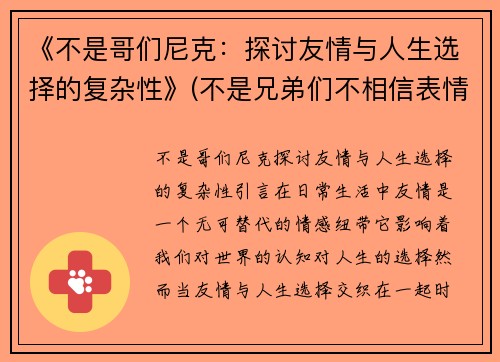 《不是哥们尼克：探讨友情与人生选择的复杂性》(不是兄弟们不相信表情

不是哥们尼克探讨友情与人生选择的复杂性引言在日常生活中友情是一个无可替代的情感纽带它影响着我们对世界的认知对人生的选择然而当友情与人生选择交织在一起时